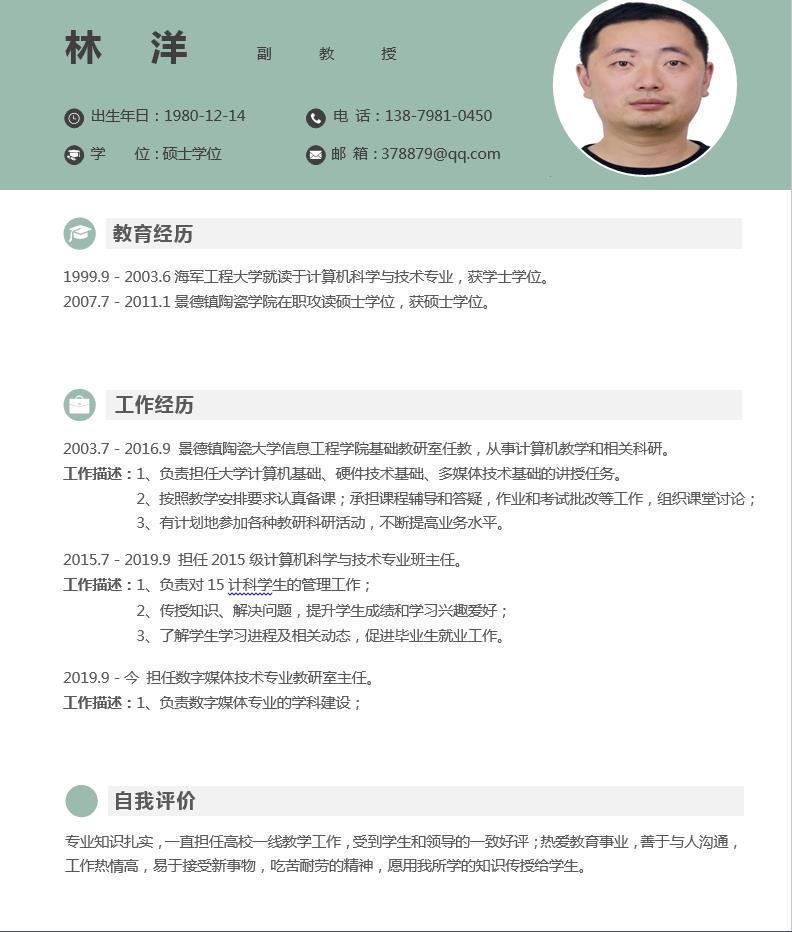 林 洋 副 教 授

出生年日：1980-12-14

电 话：138-7981-0450

学 位：硕士学位

邮 箱：378879@qq.com

教育经历

1999.9 - 2003.6 海军工程大学就读于计算机科学与技术专业，获学士学位。
2007.7 - 2011.1 景德镇陶瓷学院在职攻读硕士学位，获硕士学位。

工作经历

2003.7 - 2016.9 景德镇陶瓷大学信息工程学院基础教研室任教，从事计算机教学和相关科研。
工作描述：1、负责担任大学计算机基础、硬件技术基础、多媒体技术基础的讲授任务。
2、按照教学安排要求认真备课；承担课程辅导和答疑，作业和考试批改等工作，组织课堂讨论；
3、有计划地参加各种教研科研活动，不断提高业务水平。

2015.7 - 2019.9 担任 2015 级计算机科学与技术专业班主任。
工作描述：1、负责对 15 计科学生的管理工作；
2、传授知识、解决问题，提升学生成绩和学习兴趣爱好；
3、了解学生学习进程及相关动态，促进毕业生就业工作。

2019.9 - 今 担任数字媒体技术专业教研室主任。
工作描述：1、负责数字媒体专业的学科建设；

自我评价

专业知识扎实，一直担任高校一线教学工作，受到学生和领导的一致好评；热爱教育事业，善于与人沟通，工作热情高，易于接受新事物，吃苦耐劳的精神，愿用我所学的知识传授给学生。